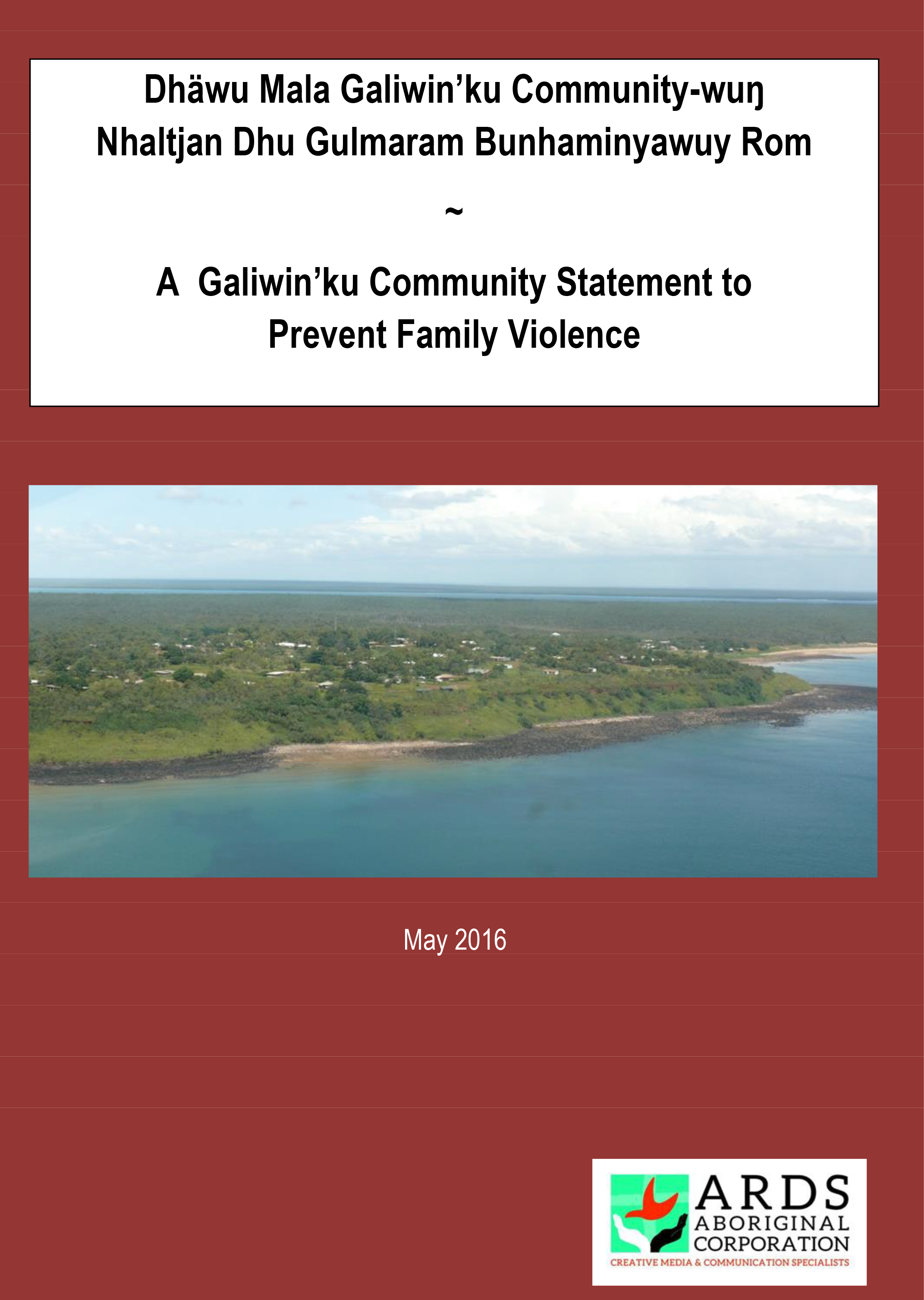 Dhäwu Mala Galiwin'ku Community-wuŋ Nhaltjan Dhu Gulmaram Bunhaminyawuy Rom

~

A Galiwin'ku Community Statement to Prevent Family Violence

May 2016

ARDS
ABORIGINAL
CORPORATION
CREATIVE MEDIA & COMMUNICATION SPECIALISTS